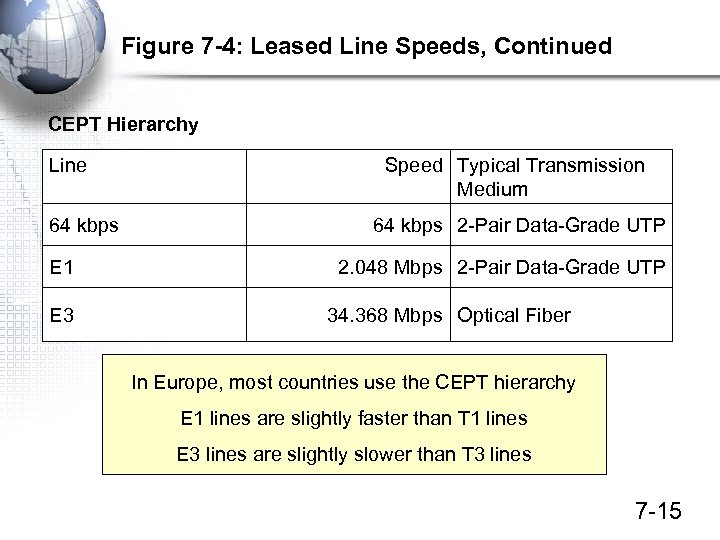 Figure 7-4: Leased Line Speeds, Continued

CEPT Hierarchy

| Line | Speed | Typical Transmission Medium |
|---|---|---|
| 64 kbps | 64 kbps | 2-Pair Data-Grade UTP |
| E1 | 2.048 Mbps | 2-Pair Data-Grade UTP |
| E3 | 34.368 Mbps | Optical Fiber |

In Europe, most countries use the CEPT hierarchy

E1 lines are slightly faster than T1 lines

E3 lines are slightly slower than T3 lines

7-15